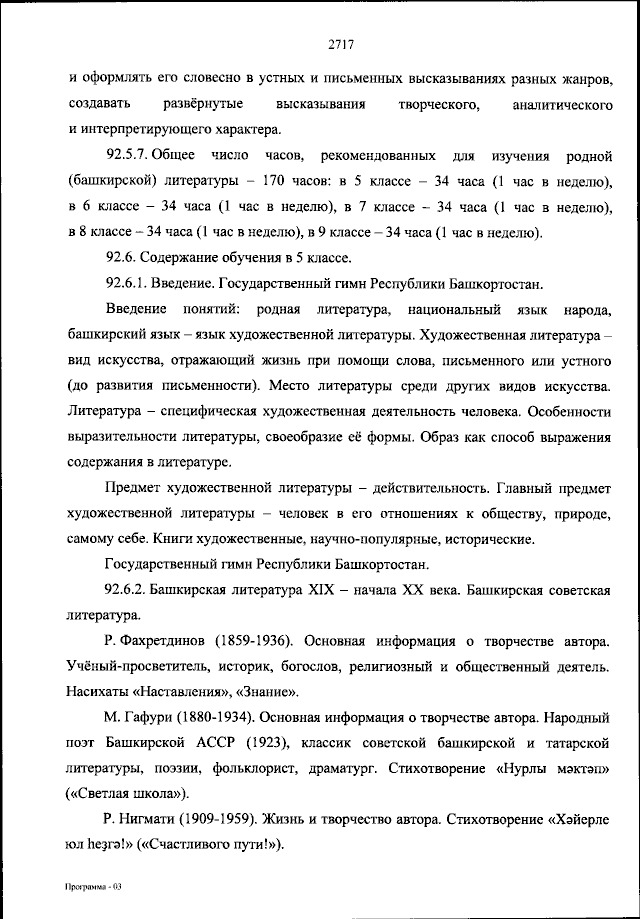 2717

и оформлять его словесно в устных и письменных высказываниях разных жанров, создавать развёрнутые высказывания творческого, аналитического и интерпретирующего характера.

92.5.7. Общее число часов, рекомендованных для изучения родной (башкирской) литературы – 170 часов: в 5 классе – 34 часа (1 час в неделю), в 6 классе – 34 часа (1 час в неделю), в 7 классе – 34 часа (1 час в неделю), в 8 классе – 34 часа (1 час в неделю), в 9 классе – 34 часа (1 час в неделю).

92.6. Содержание обучения в 5 классе.

92.6.1. Введение. Государственный гимн Республики Башкортостан.

Введение понятий: родная литература, национальный язык народа, башкирский язык – язык художественной литературы. Художественная литература – вид искусства, отражающий жизнь при помощи слова, письменного или устного (до развития письменности). Место литературы среди других видов искусства. Литература – специфическая художественная деятельность человека. Особенности выразительности литературы, своеобразие её формы. Образ как способ выражения содержания в литературе.

Предмет художественной литературы – действительность. Главный предмет художественной литературы – человек в его отношениях к обществу, природе, самому себе. Книги художественные, научно-популярные, исторические.

Государственный гимн Республики Башкортостан.

92.6.2. Башкирская литература XIX – начала XX века. Башкирская советская литература.

Р. Фахретдинов (1859-1936). Основная информация о творчестве автора. Учёный-просветитель, историк, богослов, религиозный и общественный деятель. Насихаты «Наставления», «Знание».

М. Гафури (1880-1934). Основная информация о творчестве автора. Народный поэт Башкирской АССР (1923), классик советской башкирской и татарской литературы, поэзии, фольклорист, драматург. Стихотворение «Нурлы мәктәп» («Светлая школа»).

Р. Нигмати (1909-1959). Жизнь и творчество автора. Стихотворение «Хәйерле юл һеҙгә!» («Счастливого пути!»).

Программа - 03